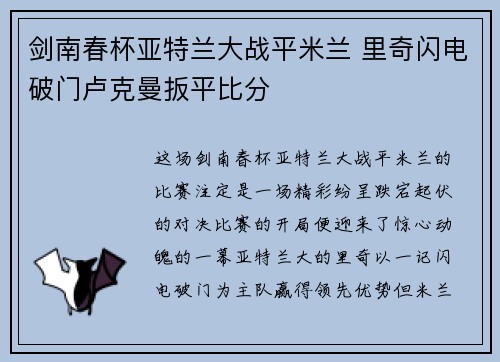 剑南春杯亚特兰大战平米兰 里奇闪电破门卢克曼扳平比分

这场剑南春杯亚特兰大战平米兰的比赛注定是一场精彩纷呈跌宕起伏的对决比赛的开局便迎来了惊心动魄的一幕亚特兰大的里奇以一记闪电破门为主队赢得领先优势但米兰